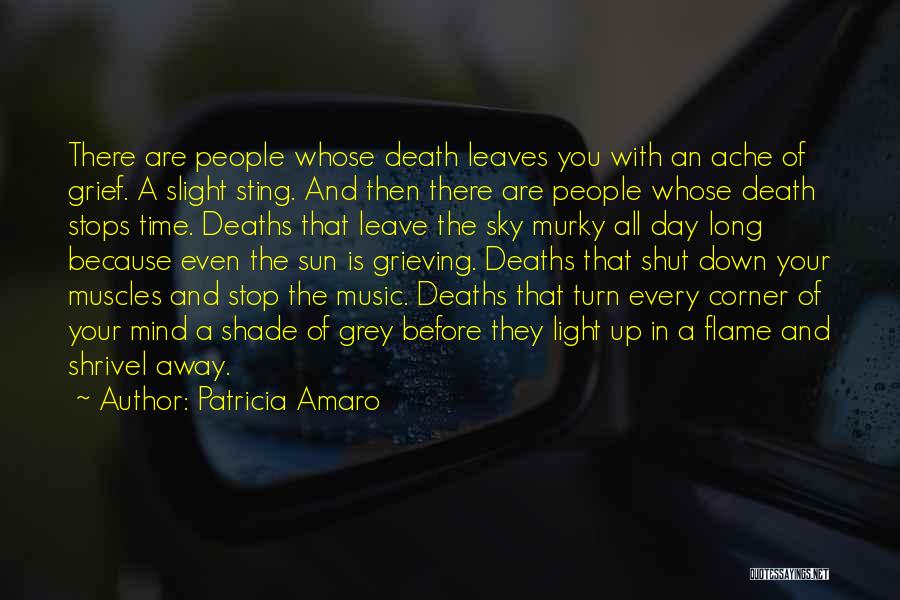 There are people whose death leaves you with an ache of grief. A slight sting. And then there are people whose death stops time. Deaths that leave the sky murky all day long because even the sun is grieving. Deaths that shut down your muscles and stop the music. Deaths that turn every corner of your mind a shade of grey before they light up in a flame and shrivel away.

~ Author: Patricia Amaro

QUOTESSAYINGS.NET